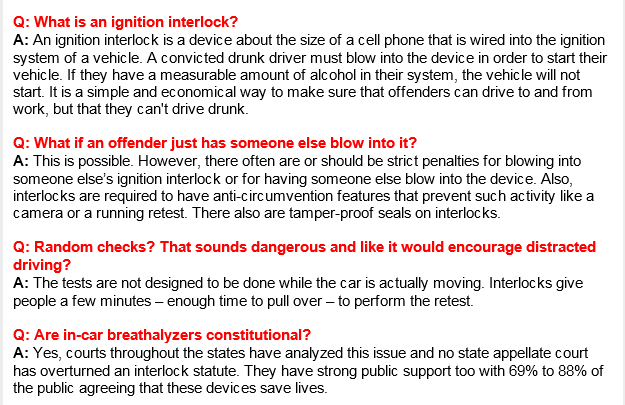 Q: What is an ignition interlock?
A: An ignition interlock is a device about the size of a cell phone that is wired into the ignition system of a vehicle. A convicted drunk driver must blow into the device in order to start their vehicle. If they have a measurable amount of alcohol in their system, the vehicle will not start. It is a simple and economical way to make sure that offenders can drive to and from work, but that they can't drive drunk.

Q: What if an offender just has someone else blow into it?
A: This is possible. However, there often are or should be strict penalties for blowing into someone else's ignition interlock or for having someone else blow into the device. Also, interlocks are required to have anti-circumvention features that prevent such activity like a camera or a running retest. There also are tamper-proof seals on interlocks.

Q: Random checks? That sounds dangerous and like it would encourage distracted driving?
A: The tests are not designed to be done while the car is actually moving. Interlocks give people a few minutes – enough time to pull over – to perform the retest.

Q: Are in-car breathalyzers constitutional?
A: Yes, courts throughout the states have analyzed this issue and no state appellate court has overturned an interlock statute. They have strong public support too with 69% to 88% of the public agreeing that these devices save lives.